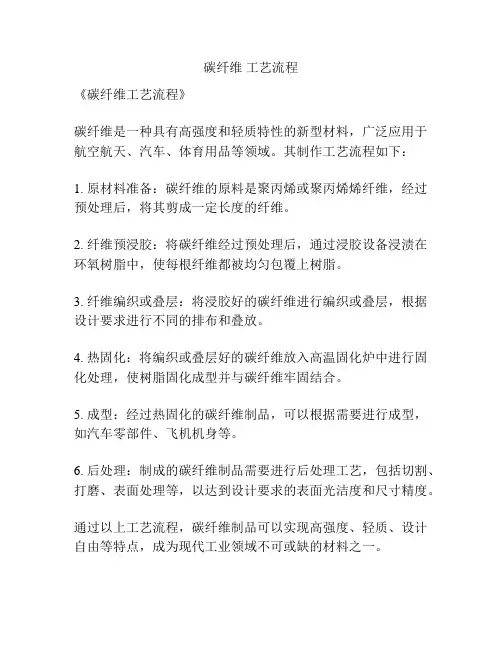 碳纤维 工艺流程

《碳纤维工艺流程》

碳纤维是一种具有高强度和轻质特性的新型材料，广泛应用于航空航天、汽车、体育用品等领域。其制作工艺流程如下：

1. 原材料准备：碳纤维的原料是聚丙烯或聚丙烯烯纤维，经过预处理后，将其剪成一定长度的纤维。

2. 纤维预浸胶：将碳纤维经过预处理后，通过浸胶设备浸渍在环氧树脂中，使每根纤维都被均匀包覆上树脂。

3. 纤维编织或叠层：将浸胶好的碳纤维进行编织或叠层，根据设计要求进行不同的排布和叠放。

4. 热固化：将编织或叠层好的碳纤维放入高温固化炉中进行固化处理，使树脂固化成型并与碳纤维牢固结合。

5. 成型：经过热固化的碳纤维制品，可以根据需要进行成型，如汽车零部件、飞机机身等。

6. 后处理：制成的碳纤维制品需要进行后处理工艺，包括切割、打磨、表面处理等，以达到设计要求的表面光洁度和尺寸精度。

通过以上工艺流程，碳纤维制品可以实现高强度、轻质、设计自由等特点，成为现代工业领域不可或缺的材料之一。